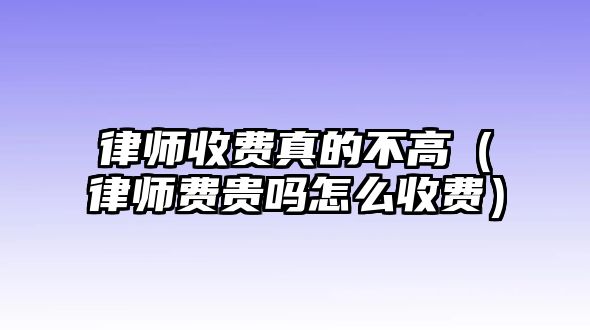 律师收费真的不高（律师费贵吗怎么收费）